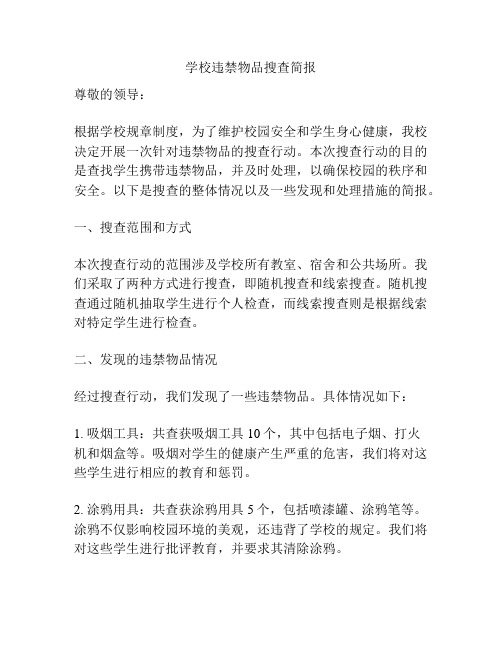 学校违禁物品搜查简报

尊敬的领导：

根据学校规章制度，为了维护校园安全和学生身心健康，我校决定开展一次针对违禁物品的搜查行动。本次搜查行动的目的是查找学生携带违禁物品，并及时处理，以确保校园的秩序和安全。以下是搜查的整体情况以及一些发现和处理措施的简报。

一、搜查范围和方式

本次搜查行动的范围涉及学校所有教室、宿舍和公共场所。我们采取了两种方式进行搜查，即随机搜查和线索搜查。随机搜查通过随机抽取学生进行个人检查，而线索搜查则是根据线索对特定学生进行检查。

二、发现的违禁物品情况

经过搜查行动，我们发现了一些违禁物品。具体情况如下：

1. 吸烟工具：共查获吸烟工具 10 个，其中包括电子烟、打火机和烟盒等。吸烟对学生的健康产生严重的危害，我们将对这些学生进行相应的教育和惩罚。

2. 涂鸦用具：共查获涂鸦用具 5 个，包括喷漆罐、涂鸦笔等。涂鸦不仅影响校园环境的美观，还违背了学校的规定。我们将对这些学生进行批评教育，并要求其清除涂鸦。